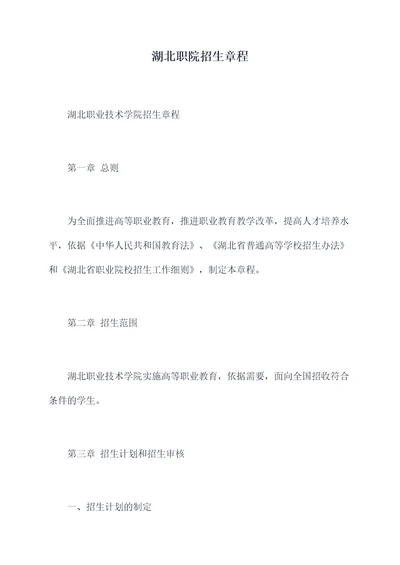 湖北职院招生章程

湖北职业技术学院招生章程

第一章 总则

为全面推进高等职业教育，推进职业教育教学改革，提高人才培养水平，依据《中华人民共和国教育法》、《湖北省普通高等学校招生办法》和《湖北省职业院校招生工作细则》，制定本章程。

第二章 招生范围

湖北职业技术学院实施高等职业教育，依据需要，面向全国招收符合条件的学生。

第三章 招生计划和招生审核

一、招生计划的制定